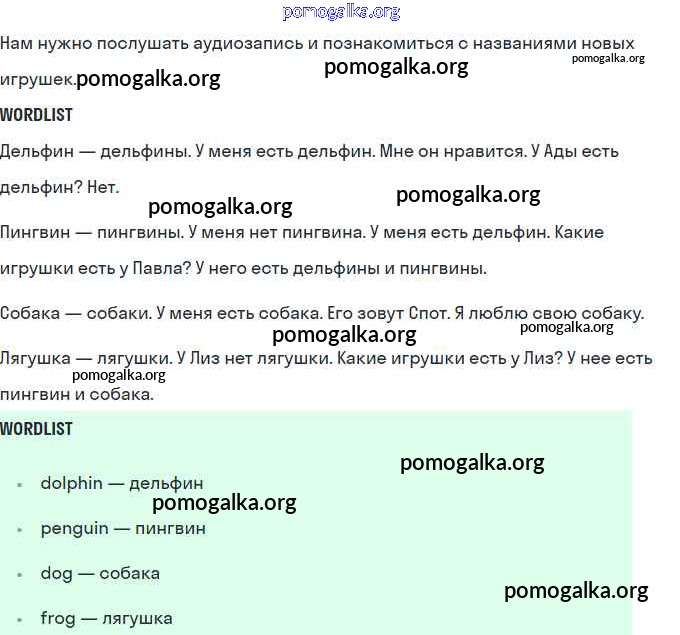 pomogalka.org

Нам нужно послушать аудиозапись и познакомиться с названиями новых игрушек. pomogalka.org pomogalka.org pomogalka.org

WORDLIST

Дельфин — дельфины. У меня есть дельфин. Мне он нравится. У Ады есть дельфин? Нет.

pomogalka.org pomogalka.org

Пингвин — пингвины. У меня нет пингвина. У меня есть дельфин. Какие игрушки есть у Павла? У него есть дельфины и пингвины.

Собака — собаки. У меня есть собака. Его зовут Спот. Я люблю свою собаку.

pomogalka.org pomogalka.org

Лягушка — лягушки. У Лиз нет лягушки. Какие игрушки есть у Лиз? У нее есть пингвин и собака.

pomogalka.org

WORDLIST

pomogalka.org

- dolphin — дельфин

pomogalka.org

- penguin — пингвин
- dog — собака

pomogalka.org

- frog — лягушка